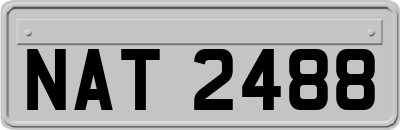 NAT 2488